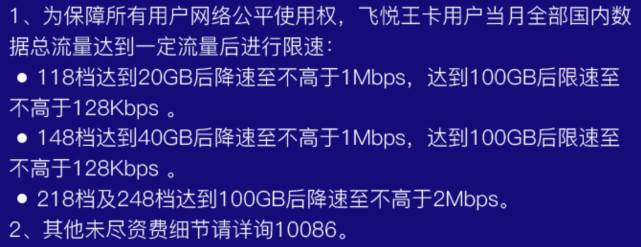 1、为保障所有用户网络公平使用权，飞悦王卡用户当月全部国内数据总流量达到一定流量后进行限速：

● 118档达到20GB后降速至不高于1Mbps，达到100GB后限速至不高于128Kbps 。

● 148档达到40GB后降速至不高于1Mbps，达到100GB后限速至不高于128Kbps 。

● 218档及248档达到100GB后降速至不高于2Mbps。

2、其他未尽资费细节请详询10086。